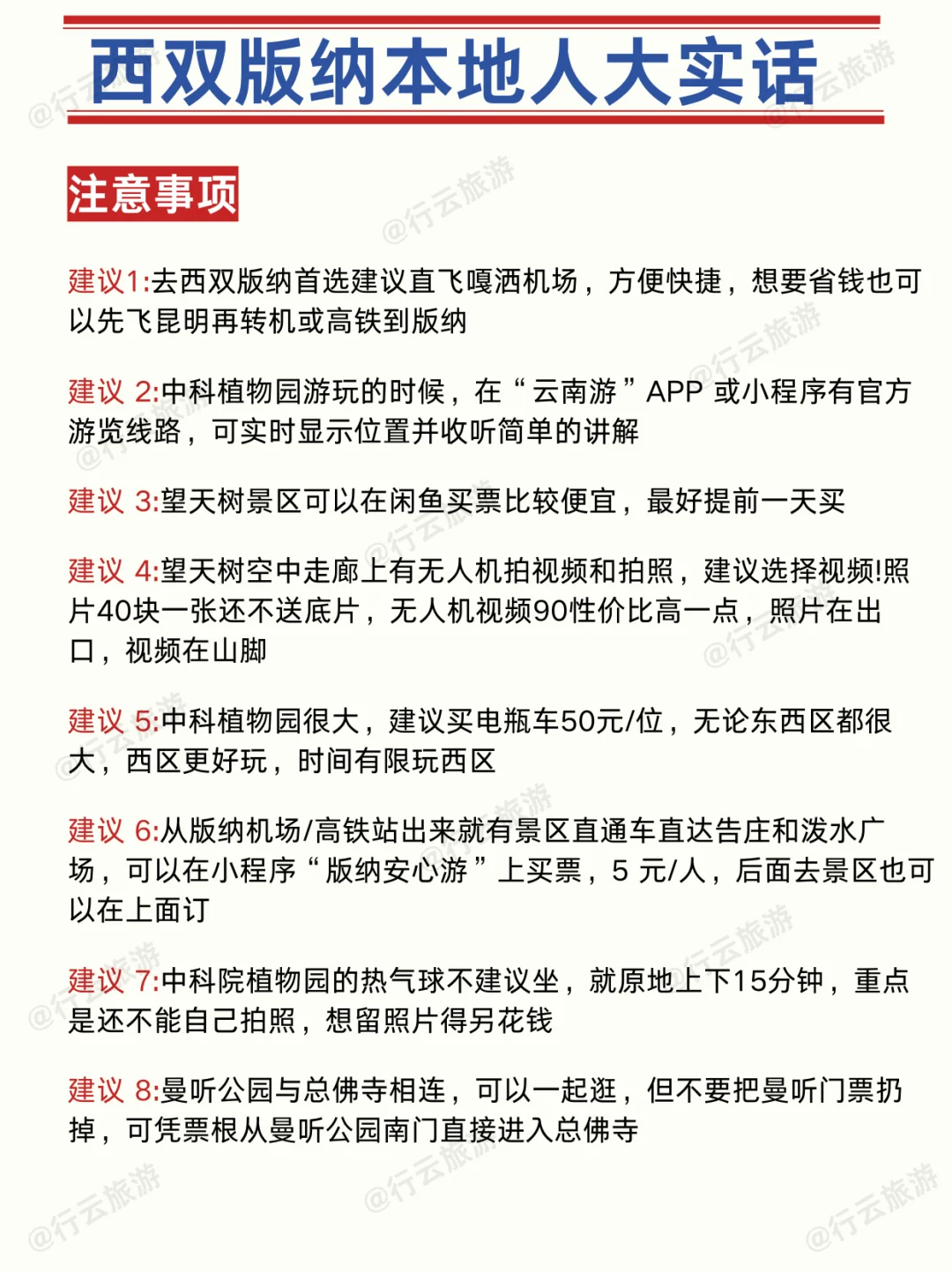 西双版纳本地人大实话

注意事项

建议1:去西双版纳首选建议直飞嘎洒机场，方便快捷，想要省钱也可以先飞昆明再转机或高铁到版纳

建议 2:中科植物园游玩的时候，在“云南游”APP 或小程序有官方游览线路，可实时显示位置并收听简单的讲解

建议 3:望天树景区可以在闲鱼买票比较便宜，最好提前一天买

建议 4:望天树空中走廊上有无人机拍视频和拍照，建议选择视频!照片40块一张还不送底片，无人机视频90性价比高一点，照片在出口，视频在山脚

建议 5:中科植物园很大，建议买电瓶车50元/位，无论东西区都很大，西区更好玩，时间有限玩西区

建议 6:从版纳机场/高铁站出来就有景区直通车直达告庄和泼水广场，可以在小程序“版纳安心游”上买票，5 元/人，后面去景区也可以在上面订

建议 7:中科院植物园的热气球不建议坐，就原地上下15分钟，重点是还不能自己拍照，想留照片得另花钱

建议 8:曼听公园与总佛寺相连，可以一起逛，但不要把曼听门票扔掉，可凭票根从曼听公园南门直接进入总佛寺

@行云旅游